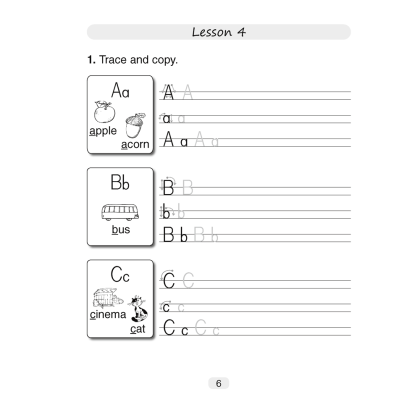 Lesson 4

1. Trace and copy.

Aa
apple
acorn

A A
a a
A a A a

Bb
bus

B B
b b
B b B b

Cc
cinema
cat

C C
c c
C c C c

6